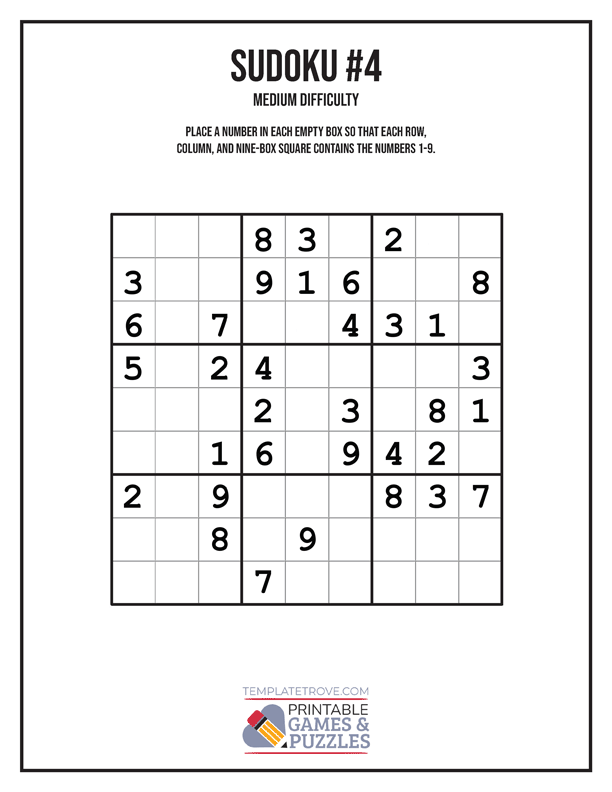 SUDOKU #4

MEDIUM DIFFICULTY

PLACE A NUMBER IN EACH EMPTY BOX SO THAT EACH ROW, COLUMN, AND NINE-BOX SQUARE CONTAINS THE NUMBERS 1-9.

| | | | | | | | | |
|---|---|---|---|---|---|---|---|---|
| | | | 8 | 3 | | 2 | | |
| 3 | | | 9 | 1 | 6 | | | 8 |
| 6 | | 7 | | | 4 | 3 | 1 | |
| 5 | | 2 | 4 | | | | | 3 |
| | | | 2 | | 3 | | 8 | 1 |
| | | 1 | 6 | | 9 | 4 | 2 | |
| 2 | | 9 | | | | 8 | 3 | 7 |
| | | 8 | | 9 | | | | |
| | | | 7 | | | | | |

TEMPLATETROVE.COM
PRINTABLE GAMES & PUZZLES